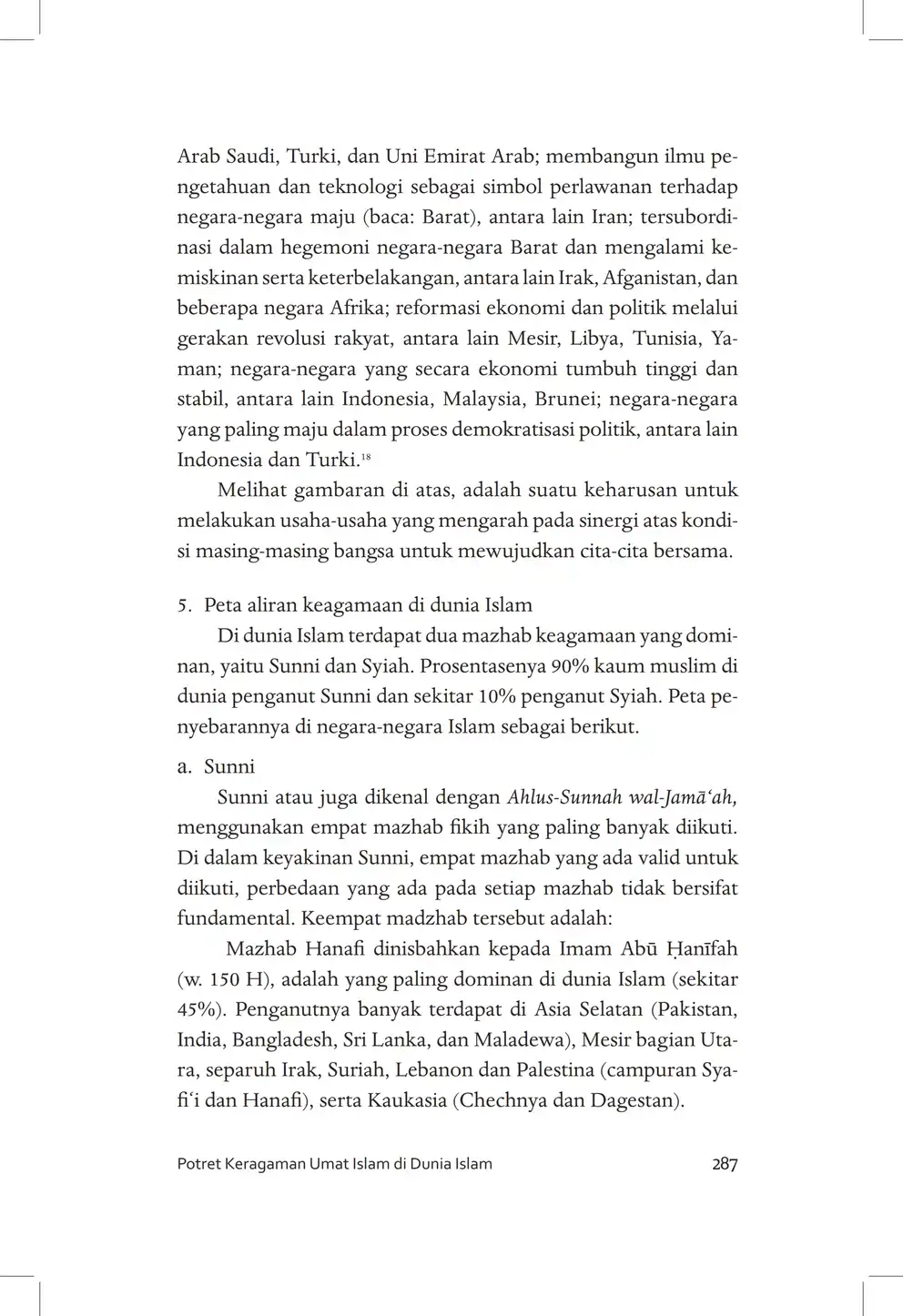 Arab Saudi, Turki, dan Uni Emirat Arab; membangun ilmu pengetahuan dan teknologi sebagai simbol perlawanan terhadap negara-negara maju (baca: Barat), antara lain Iran; tersubordinasi dalam hegemoni negara-negara Barat dan mengalami kemiskinan serta keterbelakangan, antara lain Irak, Afganistan, dan beberapa negara Afrika; reformasi ekonomi dan politik melalui gerakan revolusi rakyat, antara lain Mesir, Libya, Tunisia, Yaman; negara-negara yang secara ekonomi tumbuh tinggi dan stabil, antara lain Indonesia, Malaysia, Brunei; negara-negara yang paling maju dalam proses demokratisasi politik, antara lain Indonesia dan Turki.$^{18}$

Melihat gambaran di atas, adalah suatu keharusan untuk melakukan usaha-usaha yang mengarah pada sinergi atas kondisi masing-masing bangsa untuk mewujudkan cita-cita bersama.

5. Peta aliran keagamaan di dunia Islam

Di dunia Islam terdapat dua mazhab keagamaan yang dominan, yaitu Sunni dan Syiah. Prosentasenya 90% kaum muslim di dunia penganut Sunni dan sekitar 10% penganut Syiah. Peta penyebarannya di negara-negara Islam sebagai berikut.

a. Sunni

Sunni atau juga dikenal dengan Ahlus-Sunnah wal-Jamā‘ah, menggunakan empat mazhab fikih yang paling banyak diikuti. Di dalam keyakinan Sunni, empat mazhab yang ada valid untuk diikuti, perbedaan yang ada pada setiap mazhab tidak bersifat fundamental. Keempat madzhab tersebut adalah:

Mazhab Hanafi dinisbahkan kepada Imam Abū Ḥanīfah (w. 150 H), adalah yang paling dominan di dunia Islam (sekitar 45%). Penganutnya banyak terdapat di Asia Selatan (Pakistan, India, Bangladesh, Sri Lanka, dan Maladewa), Mesir bagian Utara, separuh Irak, Suriah, Lebanon dan Palestina (campuran Syafi‘i dan Hanafi), serta Kaukasia (Chechnya dan Dagestan).

Potret Keragaman Umat Islam di Dunia Islam 287